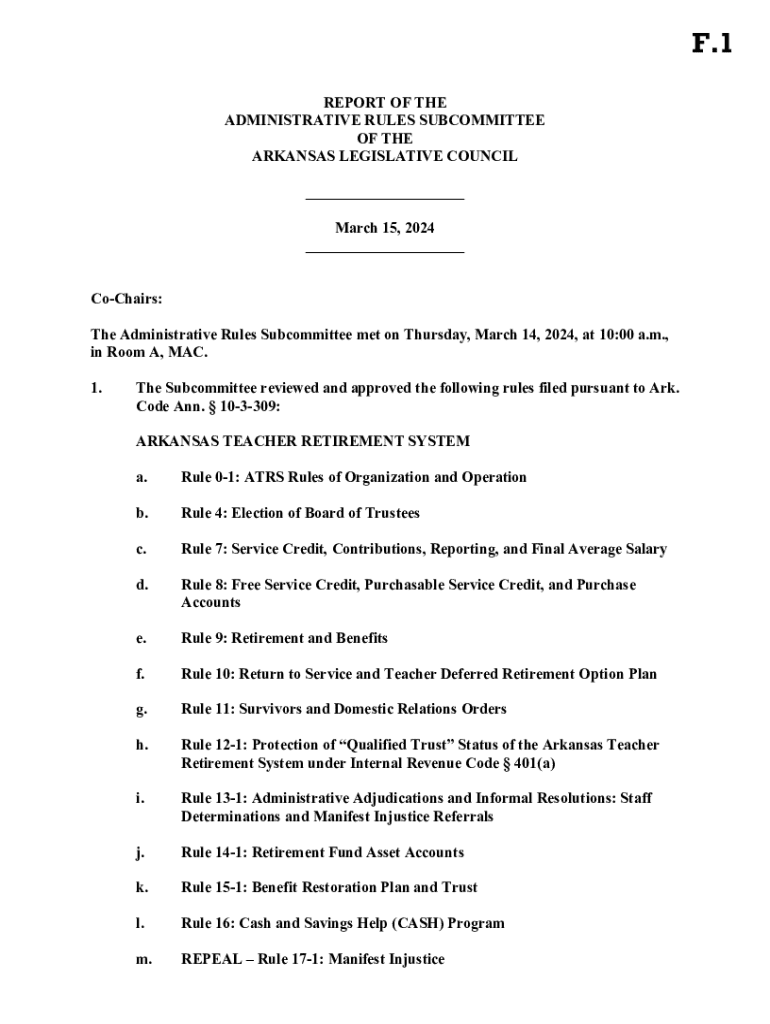 F.1

REPORT OF THE
ADMINISTRATIVE RULES SUBCOMMITTEE
OF THE
ARKANSAS LEGISLATIVE COUNCIL

March 15, 2024

Co-Chairs:

The Administrative Rules Subcommittee met on Thursday, March 14, 2024, at 10:00 a.m., in Room A, MAC.

1. The Subcommittee reviewed and approved the following rules filed pursuant to Ark. Code Ann. § 10-3-309:

ARKANSAS TEACHER RETIREMENT SYSTEM

a. Rule 0-1: ATRS Rules of Organization and Operation

b. Rule 4: Election of Board of Trustees

c. Rule 7: Service Credit, Contributions, Reporting, and Final Average Salary

d. Rule 8: Free Service Credit, Purchasable Service Credit, and Purchase Accounts

e. Rule 9: Retirement and Benefits

f. Rule 10: Return to Service and Teacher Deferred Retirement Option Plan

g. Rule 11: Survivors and Domestic Relations Orders

h. Rule 12-1: Protection of “Qualified Trust” Status of the Arkansas Teacher Retirement System under Internal Revenue Code § 401(a)

i. Rule 13-1: Administrative Adjudications and Informal Resolutions: Staff Determinations and Manifest Injustice Referrals

j. Rule 14-1: Retirement Fund Asset Accounts

k. Rule 15-1: Benefit Restoration Plan and Trust

l. Rule 16: Cash and Savings Help (CASH) Program

m. REPEAL – Rule 17-1: Manifest Injustice